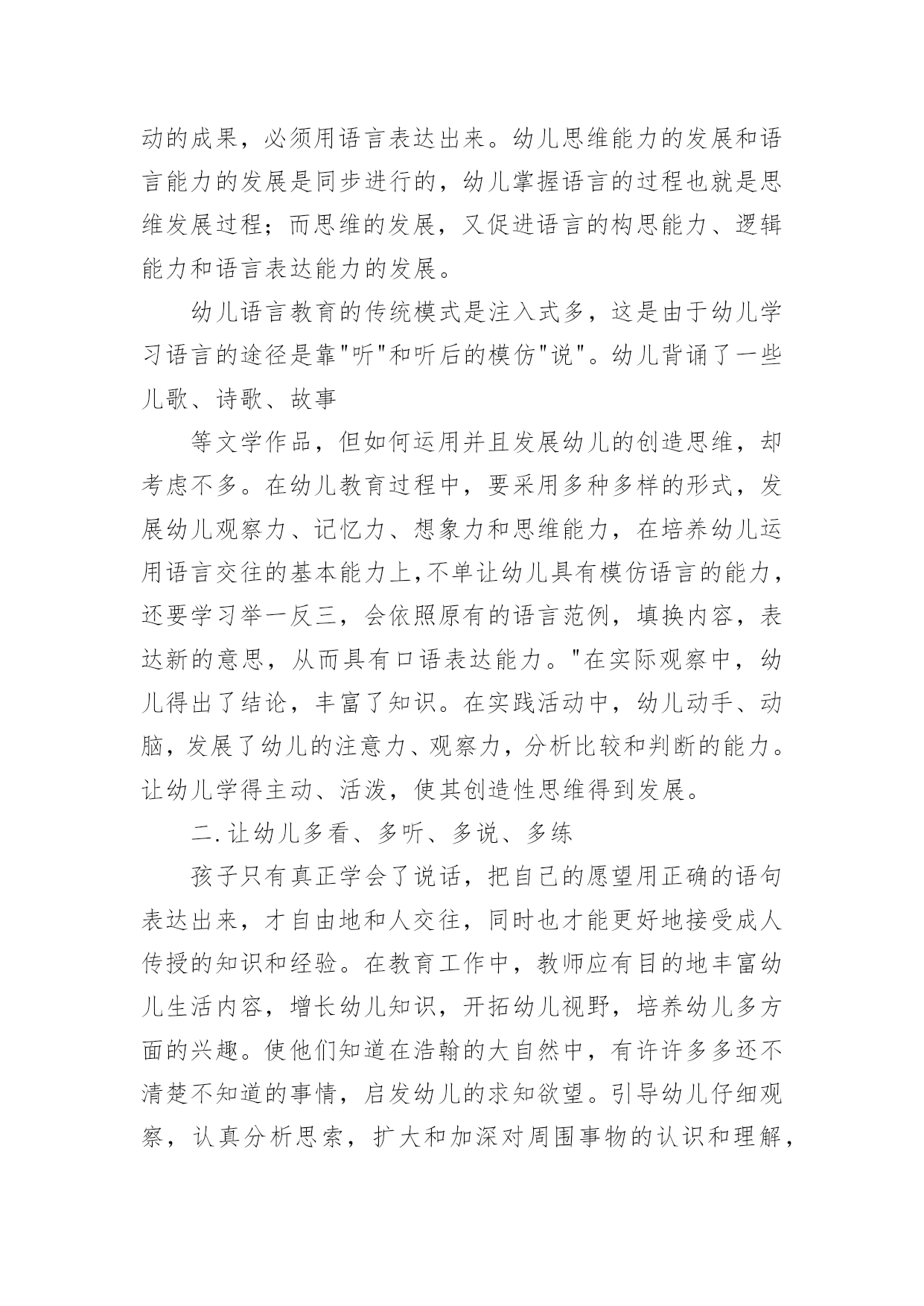 动的成果，必须用语言表达出来。幼儿思维能力的发展和语言能力的发展是同步进行的，幼儿掌握语言的过程也就是思维发展过程；而思维的发展，又促进语言的构思能力、逻辑能力和语言表达能力的发展。

幼儿语言教育的传统模式是注入式多，这是由于幼儿学习语言的途径是靠"听"和听后的模仿"说"。幼儿背诵了一些儿歌、诗歌、故事

等文学作品，但如何运用并且发展幼儿的创造思维，却考虑不多。在幼儿教育过程中，要采用多种多样的形式，发展幼儿观察力、记忆力、想象力和思维能力，在培养幼儿运用语言交往的基本能力上,不单让幼儿具有模仿语言的能力，还要学习举一反三，会依照原有的语言范例，填换内容，表达新的意思，从而具有口语表达能力。"在实际观察中，幼儿得出了结论，丰富了知识。在实践活动中，幼儿动手、动脑，发展了幼儿的注意力、观察力，分析比较和判断的能力。让幼儿学得主动、活泼，使其创造性思维得到发展。

二.让幼儿多看、多听、多说、多练

孩子只有真正学会了说话，把自己的愿望用正确的语句表达出来，才自由地和人交往，同时也才能更好地接受成人传授的知识和经验。在教育工作中，教师应有目的地丰富幼儿生活内容，增长幼儿知识，开拓幼儿视野，培养幼儿多方面的兴趣。使他们知道在浩翰的大自然中，有许许多多还不清楚不知道的事情，启发幼儿的求知欲望。引导幼儿仔细观察，认真分析思索，扩大和加深对周围事物的认识和理解，